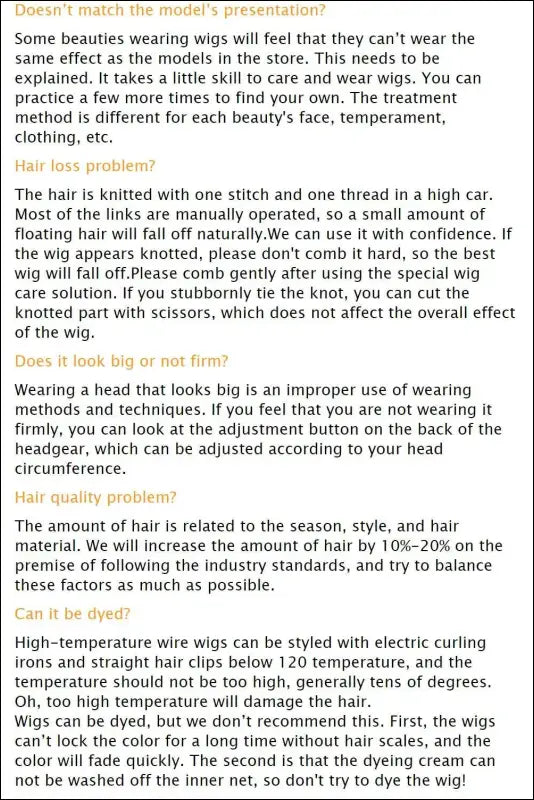 Doesn't match the model's presentation?

Some beauties wearing wigs will feel that they can't wear the same effect as the models in the store. This needs to be explained. It takes a little skill to care and wear wigs. You can practice a few more times to find your own. The treatment method is different for each beauty's face, temperament, clothing, etc.

Hair loss problem?

The hair is knitted with one stitch and one thread in a high car. Most of the links are manually operated, so a small amount of floating hair will fall off naturally.We can use it with confidence. If the wig appears knotted, please don't comb it hard, so the best wig will fall off.Please comb gently after using the special wig care solution. If you stubbornly tie the knot, you can cut the knotted part with scissors, which does not affect the overall effect of the wig.

Does it look big or not firm?

Wearing a head that looks big is an improper use of wearing methods and techniques. If you feel that you are not wearing it firmly, you can look at the adjustment button on the back of the headgear, which can be adjusted according to your head circumference.

Hair quality problem?

The amount of hair is related to the season, style, and hair material. We will increase the amount of hair by 10%-20% on the premise of following the industry standards, and try to balance these factors as much as possible.

Can it be dyed?

High-temperature wire wigs can be styled with electric curling irons and straight hair clips below 120 temperature, and the temperature should not be too high, generally tens of degrees. Oh, too high temperature will damage the hair.
Wigs can be dyed, but we don't recommend this. First, the wigs can't lock the color for a long time without hair scales, and the color will fade quickly. The second is that the dyeing cream can not be washed off the inner net, so don't try to dye the wig!